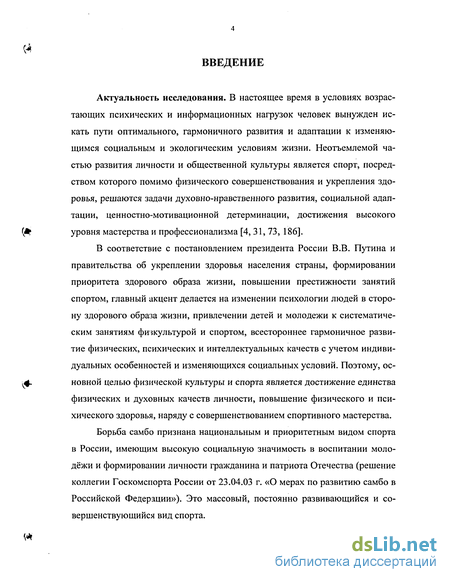 4

ВВЕДЕНИЕ

Актуальность исследования. В настоящее время в условиях возрастающих психических и информационных нагрузок человек вынужден искать пути оптимального, гармоничного развития и адаптации к изменяющимся социальным и экологическим условиям жизни. Неотъемлемой частью развития личности и общественной культуры является спорт, посредством которого помимо физического совершенствования и укрепления здоровья, решаются задачи духовно-нравственного развития, социальной адаптации, ценностно-мотивационной детерминации, достижения высокого уровня мастерства и профессионализма [4, 31, 73, 186].

В соответствие с постановлением президента России В.В. Путина и правительства об укреплении здоровья населения страны, формировании приоритета здорового образа жизни, повышении престижности занятий спортом, главный акцент делается на изменении психологии людей в сторону здорового образа жизни, привлечении детей и молодежи к систематическим занятиям физкультурой и спортом, всестороннее гармоничное развитие физических, психических и интеллектуальных качеств с учетом индивидуальных особенностей и изменяющихся социальных условий. Поэтому, основной целью физической культуры и спорта является достижение единства физических и духовных качеств личности, повышение физического и психического здоровья, наряду с совершенствованием спортивного мастерства.

Борьба самбо признана национальным и приоритетным видом спорта в России, имеющим высокую социальную значимость в воспитании молодёжи и формировании личности гражданина и патриота Отечества (решение коллегии Госкомспорта России от 23.04.03 г. «О мерах по развитию самбо в Российской Федерации»). Это массовый, постоянно развивающийся и совершенствующийся вид спорта.

dsLib.net
библиотека диссертаций